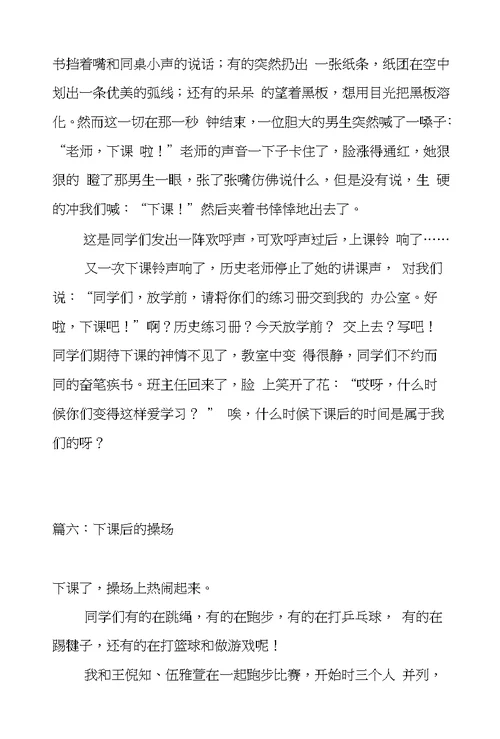 书挡着嘴和同桌小声的说话；有的突然扔出 一张纸条，纸团在空中划出一条优美的弧线；还有的呆呆 的望着黑板，想用目光把黑板溶化。然而这一切在那一秒 钟结束，一位胆大的男生突然喊了一嗓子：“老师，下课 啦！”老师的声音一下子卡住了，脸涨得通红，她狠狠的 瞪了那男生一眼，张了张嘴仿佛说什么，但是没有说，生 硬的冲我们喊：“下课！”然后夹着书悻悻地出去了。

这是同学们发出一阵欢呼声，可欢呼声过后，上课铃 响了……

又一次下课铃声响了，历史老师停止了她的讲课声， 对我们说：“同学们，放学前，请将你们的练习册交到我的 办公室。好啦，下课吧！”啊？历史练习册？今天放学前？ 交上去？写吧！同学们期待下课的神情不见了，教室中变 得很静，同学们不约而同的奋笔疾书。班主任回来了，脸 上笑开了花：“哎呀，什么时候你们变得这样爱学习？ ” 唉，什么时候下课后的时间是属于我们的呀？

篇六：下课后的操场

下课了，操场上热闹起来。

同学们有的在跳绳，有的在跑步，有的在打乒乓球， 有的在踢毽子，还有的在打篮球和做游戏呢！

我和王倪知、伍雅萱在一起跑步比赛，开始时三个人 并列，